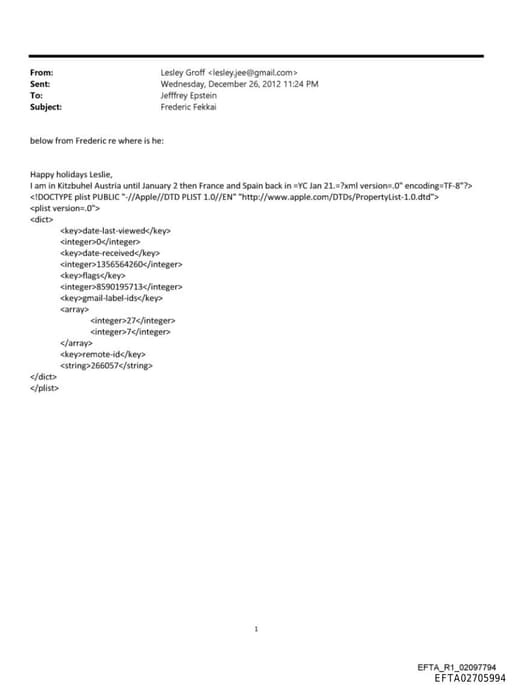 From: Lesley Groff <lesley.jee@gmail.com>
Sent: Wednesday, December 26, 2012 11:24 PM
To: Jefffrey Epstein
Subject: Frederic Fekkai

below from Frederic re where is he:

Happy holidays Leslie,
I am in Kitzbuhel Austria until January 2 then France and Spain back in =YC Jan 21.=?xml version=.0" encoding=TF-8"?>
<!DOCTYPE plist PUBLIC "-//Apple//DTD PLIST 1.0//EN" "http://www.apple.com/DTDs/PropertyList-1.0.dtd">
<plist version=.0">
<dict>
<key>date-last-viewed</key>
<integer>0</integer>
<key>date-received</key>
<integer>1356564260</integer>
<key>flags</key>
<integer>8590195713</integer>
<key>gmail-label-ids</key>
<array>
<integer>27</integer>
<integer>7</integer>
</array>
<key>remote-id</key>
<string>266057</string>
</dict>
</plist>

1

EFTA_R1_02097794
EFTA02705994